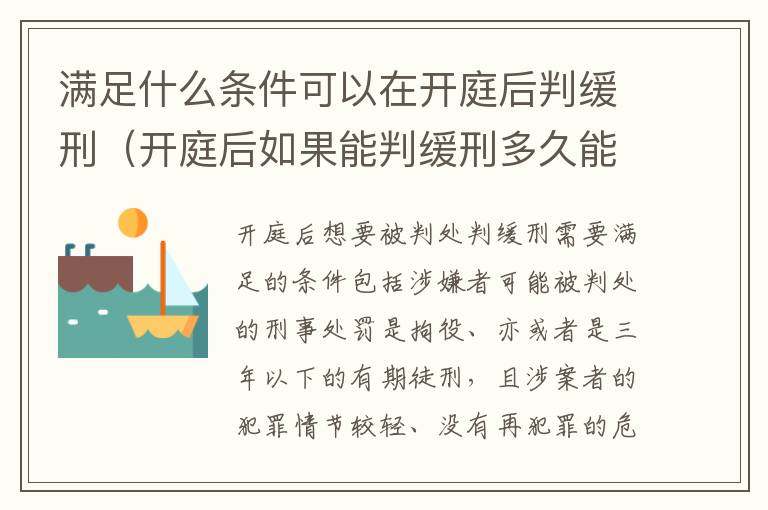 满足什么条件可以在开庭后判缓刑（开庭后如果能判缓刑多久能

开庭后想要被判处判缓刑需要满足的条件包括涉嫌者可能被判处的刑事处罚是拘役、亦或者是三年以下的有期徒刑，且涉案者的犯罪情节较轻、没有再犯罪的危